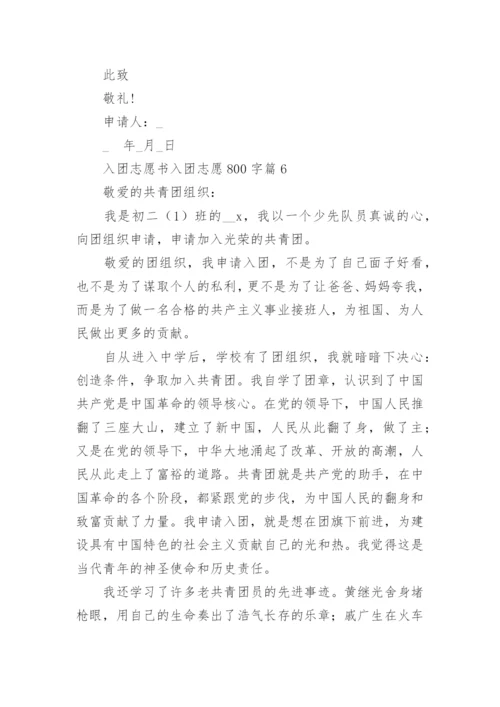 此致

敬礼!

申请人：_

_ 年_月_日

入团志愿书入团志愿800字篇6

敬爱的共青团组织：

我是初二（1）班的__x，我以一个少先队员真诚的心，向团组织申请，申请加入光荣的共青团。

敬爱的团组织，我申请入团，不是为了自己面子好看，也不是为了谋取个人的私利，更不是为了让爸爸、妈妈夸我，而是为了做一名合格的共产主义事业接班人，为祖国、为人民做出更多的贡献。

自从进入中学后，学校有了团组织，我就暗暗下决心：创造条件，争取加入共青团。我自学了团章，认识到了中国共产党是中国革命的领导核心。在党的领导下，中国人民推翻了三座大山，建立了新中国，人民从此翻了身，做了主；又是在党的领导下，中华大地涌起了改革、开放的高潮，人民从此走上了富裕的道路。共青团就是共产党的助手，在中国革命的各个阶段，都紧跟党的步伐，为中国人民的翻身和致富贡献了力量。我申请入团，就是想在团旗下前进，为建设具有中国特色的社会主义贡献自己的光和热。我觉得这是当代青年的神圣使命和历史责任。

我还学习了许多老共青团员的先进事迹。黄继光舍身堵枪眼，用自己的生命奏出了浩气长存的乐章；戚广生在火车